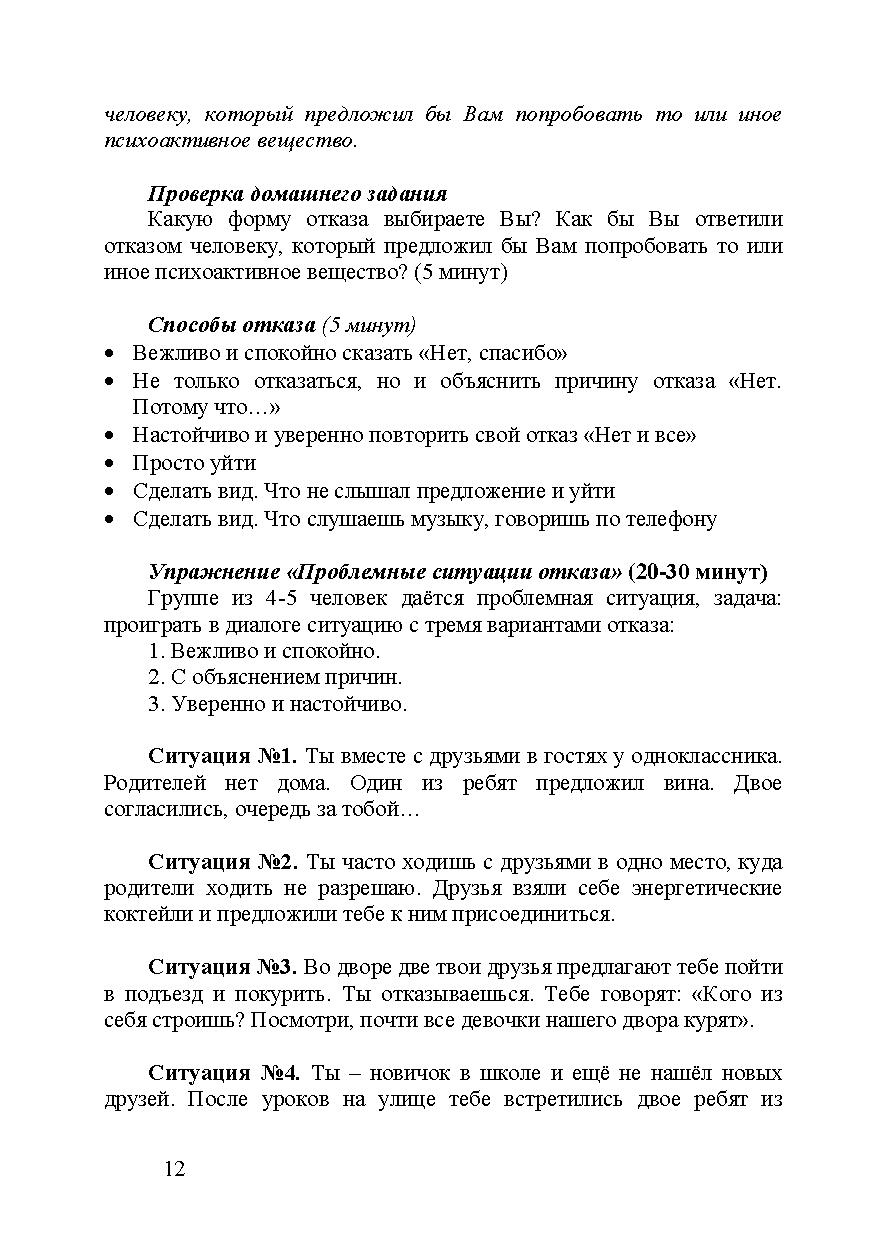 человеку, который предложил бы Вам попробовать то или иное психоактивное вещество.

Проверка домашнего задания
Какую форму отказа выбираете Вы? Как бы Вы ответили отказом человеку, который предложил бы Вам попробовать то или иное психоактивное вещество? (5 минут)

Способы отказа (5 минут)
• Вежливо и спокойно сказать «Нет, спасибо»
• Не только отказаться, но и объяснить причину отказа «Нет. Потому что…»
• Настойчиво и уверенно повторить свой отказ «Нет и все»
• Просто уйти
• Сделать вид. Что не слышал предложение и уйти
• Сделать вид. Что слушаешь музыку, говоришь по телефону

Упражнение «Проблемные ситуации отказа» (20-30 минут)
Группе из 4-5 человек даётся проблемная ситуация, задача: проиграть в диалоге ситуацию с тремя вариантами отказа:
1. Вежливо и спокойно.
2. С объяснением причин.
3. Уверенно и настойчиво.

Ситуация №1. Ты вместе с друзьями в гостях у одноклассника. Родителей нет дома. Один из ребят предложил вина. Двое согласились, очередь за тобой…

Ситуация №2. Ты часто ходишь с друзьями в одно место, куда родители ходить не разрешаю. Друзья взяли себе энергетические коктейли и предложили тебе к ним присоединиться.

Ситуация №3. Во дворе две твои друзья предлагают тебе пойти в подъезд и покурить. Ты отказываешься. Тебе говорят: «Кого из себя строишь? Посмотри, почти все девочки нашего двора курят».

Ситуация №4. Ты – новичок в школе и ещё не нашёл новых друзей. После уроков на улице тебе встретились двое ребят из

12